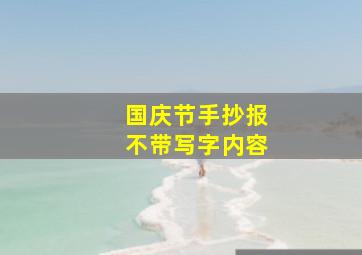 国庆节手抄报
不带写字内容